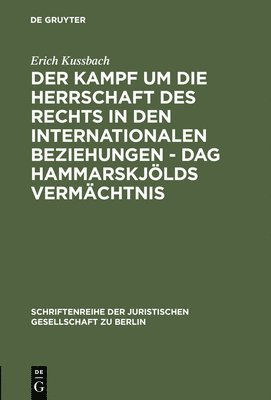 DE GRUYTER

Erich Kussbach

DER KAMPF UM DIE HERRSCHAFT DES RECHTS IN DEN INTERNATIONALEN BEZIEHUNGEN - DAG HAMMARSKJÖLDS VERMÄCHTNIS

SCHRIFTENREIHE DER JURISTISCHEN GESELLSCHAFT ZU BERLIN

DE G